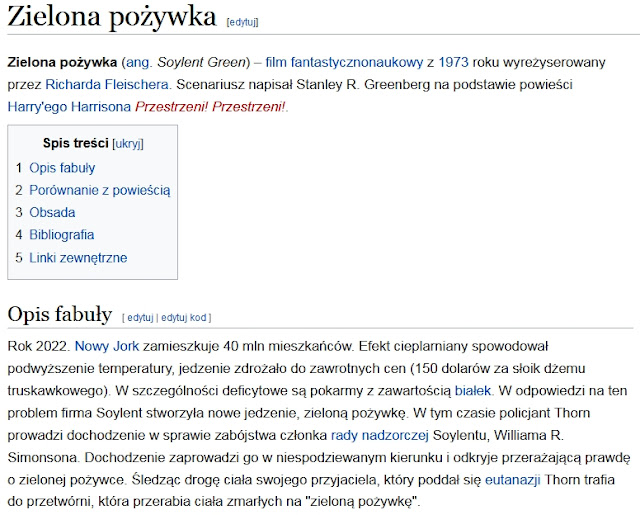 Zielona pożywka [edytuj]

Zielona pożywka (ang. Soylent Green) – film fantastycznonaukowy z 1973 roku wyreżyserowany przez Richarda Fleischera. Scenariusz napisał Stanley R. Greenberg na podstawie powieści Harry'ego Harrisona Przestrzeni! Przestrzeni!.

Spis treści [ukryj]
1 Opis fabuły
2 Porównanie z powieścią
3 Obsada
4 Bibliografia
5 Linki zewnętrzne

Opis fabuły [ edytuj | edytuj kod ]

Rok 2022. Nowy Jork zamieszkuje 40 mln mieszkańców. Efekt cieplarniany spowodował podwyższenie temperatury, jedzenie zdrożało do zawrotnych cen (150 dolarów za słoik dżemu truskawkowego). W szczególności deficytowe są pokarmy z zawartością białek. W odpowiedzi na ten problem firma Soylent stworzyła nowe jedzenie, zieloną pożywkę. W tym czasie policjant Thorn prowadzi dochodzenie w sprawie zabójstwa członka rady nadzorczej Soylentu, Williama R. Simonsona. Dochodzenie zaprowadzi go w niespodziewanym kierunku i odkryje przerażającą prawdę o zielonej pożywce. Śledząc drogę ciała swojego przyjaciela, który poddał się eutanazji Thorn trafia do przetwórni, która przerabia ciała zmarłych na "zieloną pożywkę".